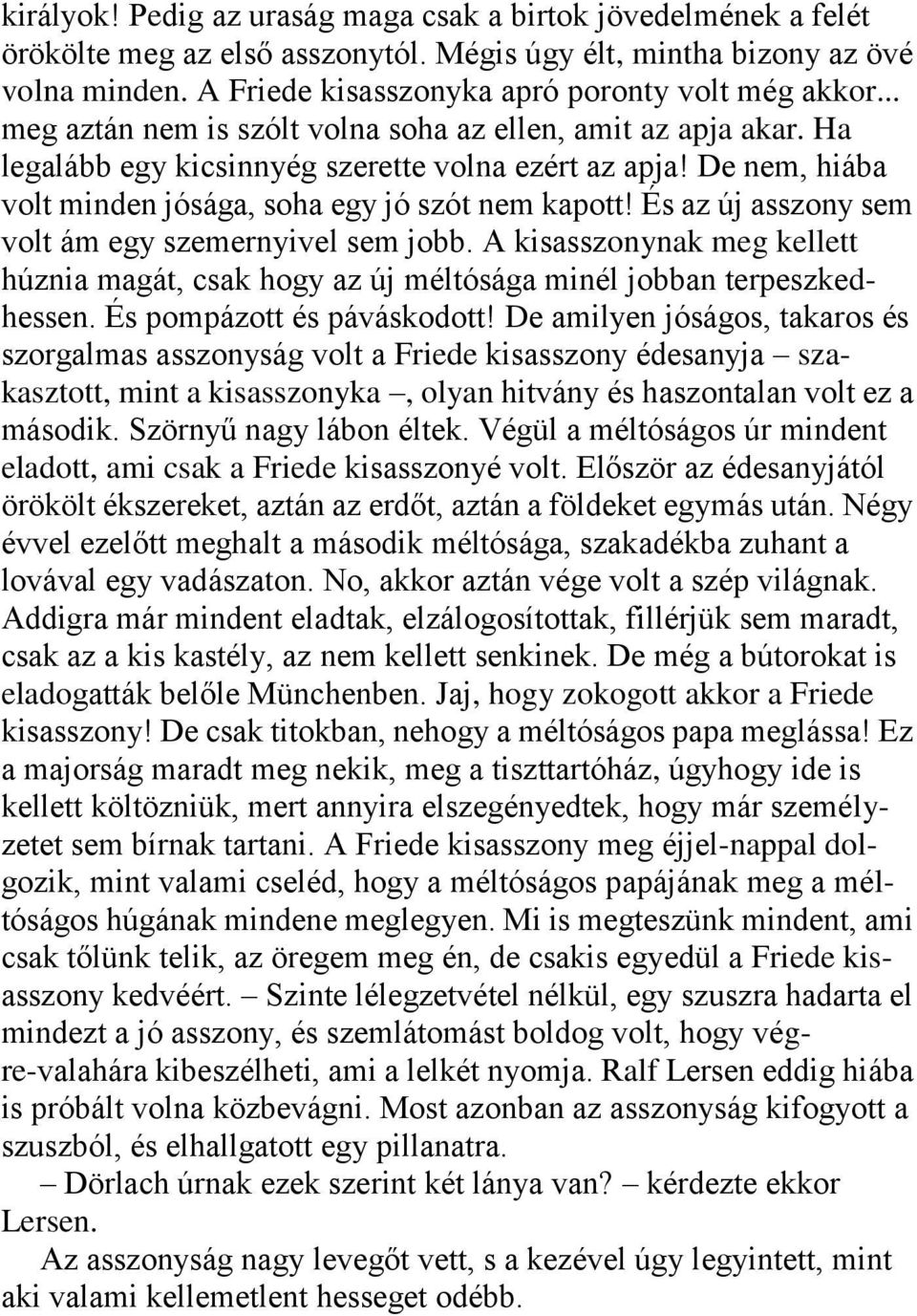 királyok! Pedig az uraság maga csak a birtok jövedelmének a felét örökölte meg az első asszonytól. Mégis úgy élt, mintha bizony az övé volna minden. A Friede kisasszonyka apró poronty volt még akkor... meg aztán nem is szólt volna soha az ellen, amit az apja akar. Ha legalább egy kicsinnyég szerette volna ezért az apja! De nem, hiába volt minden jósága, soha egy jó szót nem kapott! És az új asszony sem volt ám egy szemernyivel sem jobb. A kisasszonynak meg kellett húznia magát, csak hogy az új méltósága minél jobban terpeszkedhessen. És pompázott és páváskodott! De amilyen jóságos, takaros és szorgalmas asszonyság volt a Friede kisasszony édesanyja – szakasztott, mint a kisasszonyka –, olyan hitvány és haszontalan volt ez a második. Szörnyű nagy lábon éltek. Végül a méltóságos úr mindent eladott, ami csak a Friede kisasszonyé volt. Először az édesanyjától örökölt ékszereket, aztán az erdőt, aztán a földeket egymás után. Négy évvel ezelőtt meghalt a második méltósága, szakadékba zuhant a lovával egy vadászaton. No, akkor aztán vége volt a szép világnak. Addigra már mindent eladtak, elzálogosítottak, fillérjük sem maradt, csak az a kis kastély, az nem kellett senkinek. De még a bútorokat is eladogatták belőle Münchenben. Jaj, hogy zokogott akkor a Friede kisasszony! De csak titokban, nehogy a méltóságos papa meglássa! Ez a majorság maradt meg nekik, meg a tiszttartóház, úgyhogy ide is kellett költözniük, mert annyira elszegényedtek, hogy már személyzetet sem bírnak tartani. A Friede kisasszony meg éjjel-nappal dolgozik, mint valami cseléd, hogy a méltóságos papájának meg a méltóságos húgának mindene meglegyen. Mi is megteszünk mindent, ami csak tőlünk telik, az öregem meg én, de csakis egyedül a Friede kisasszony kedvéért. – Szinte lélegzetvétel nélkül, egy szuszra hadarta el mindezt a jó asszony, és szemlátomást boldog volt, hogy végre-valahára kibeszélheti, ami a lelkét nyomja. Ralf Lersen eddig hiába is próbált volna közbevágni. Most azonban az asszonyság kifogyott a szuszból, és elhallgatott egy pillanatra.

– Dörlach úrnak ezek szerint két lánya van? – kérdezte ekkor Lersen.

Az asszonyság nagy levegőt vett, s a kezével úgy legyintett, mint aki valami kellemetlent hesseget odébb.